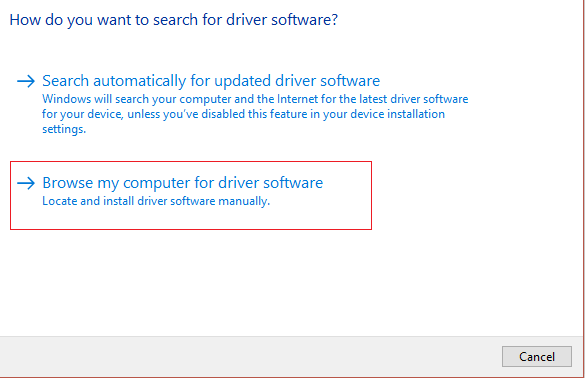 How do you want to search for driver software?

→ Search automatically for updated driver software
Windows will search your computer and the Internet for the latest driver software for your device, unless you've disabled this feature in your device installation settings.

→ Browse my computer for driver software
Locate and install driver software manually.

Cancel